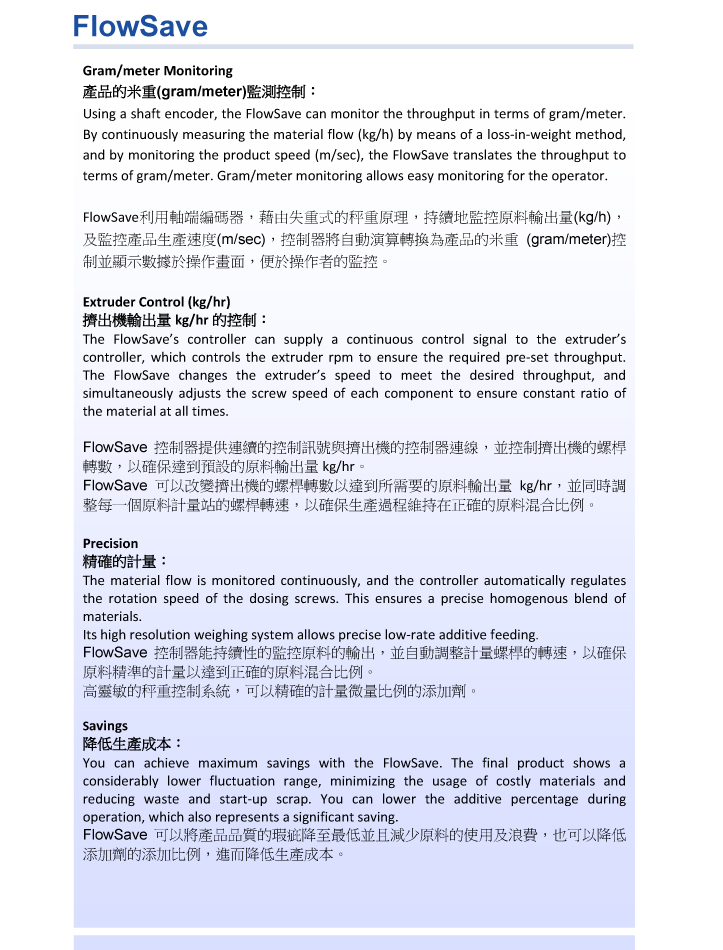 FlowSave

Gram/meter Monitoring
產品的米重(gram/meter)監測控制：
Using a shaft encoder, the FlowSave can monitor the throughput in terms of gram/meter. By continuously measuring the material flow (kg/h) by means of a loss-in-weight method, and by monitoring the product speed (m/sec), the FlowSave translates the throughput to terms of gram/meter. Gram/meter monitoring allows easy monitoring for the operator.

FlowSave利用軸端編碼器，藉由失重式的秤重原理，持續地監控原料輸出量(kg/h)，及監控產品生產速度(m/sec)，控制器將自動演算轉換為產品的米重 (gram/meter)控制並顯示數據於操作畫面，便於操作者的監控。

Extruder Control (kg/hr)
擠出機輸出量 kg/hr 的控制：
The FlowSave's controller can supply a continuous control signal to the extruder's controller, which controls the extruder rpm to ensure the required pre-set throughput. The FlowSave changes the extruder's speed to meet the desired throughput, and simultaneously adjusts the screw speed of each component to ensure constant ratio of the material at all times.

FlowSave 控制器提供連續的控制訊號與擠出機的控制器連線，並控制擠出機的螺桿轉數，以確保達到預設的原料輸出量 kg/hr。
FlowSave 可以改變擠出機的螺桿轉數以達到所需要的原料輸出量 kg/hr，並同時調整每一個原料計量站的螺桿轉速，以確保生產過程維持在正確的原料混合比例。

Precision
精確的計量：
The material flow is monitored continuously, and the controller automatically regulates the rotation speed of the dosing screws. This ensures a precise homogenous blend of materials.
Its high resolution weighing system allows precise low-rate additive feeding.
FlowSave 控制器能持續性的監控原料的輸出，並自動調整計量螺桿的轉速，以確保原料精準的計量以達到正確的原料混合比例。
高靈敏的秤重控制系統，可以精確的計量微量比例的添加劑。

Savings
降低生產成本：
You can achieve maximum savings with the FlowSave. The final product shows a considerably lower fluctuation range, minimizing the usage of costly materials and reducing waste and start-up scrap. You can lower the additive percentage during operation, which also represents a significant saving.
FlowSave 可以將產品品質的瑕疵降至最低並且減少原料的使用及浪費，也可以降低添加劑的添加比例，進而降低生產成本。